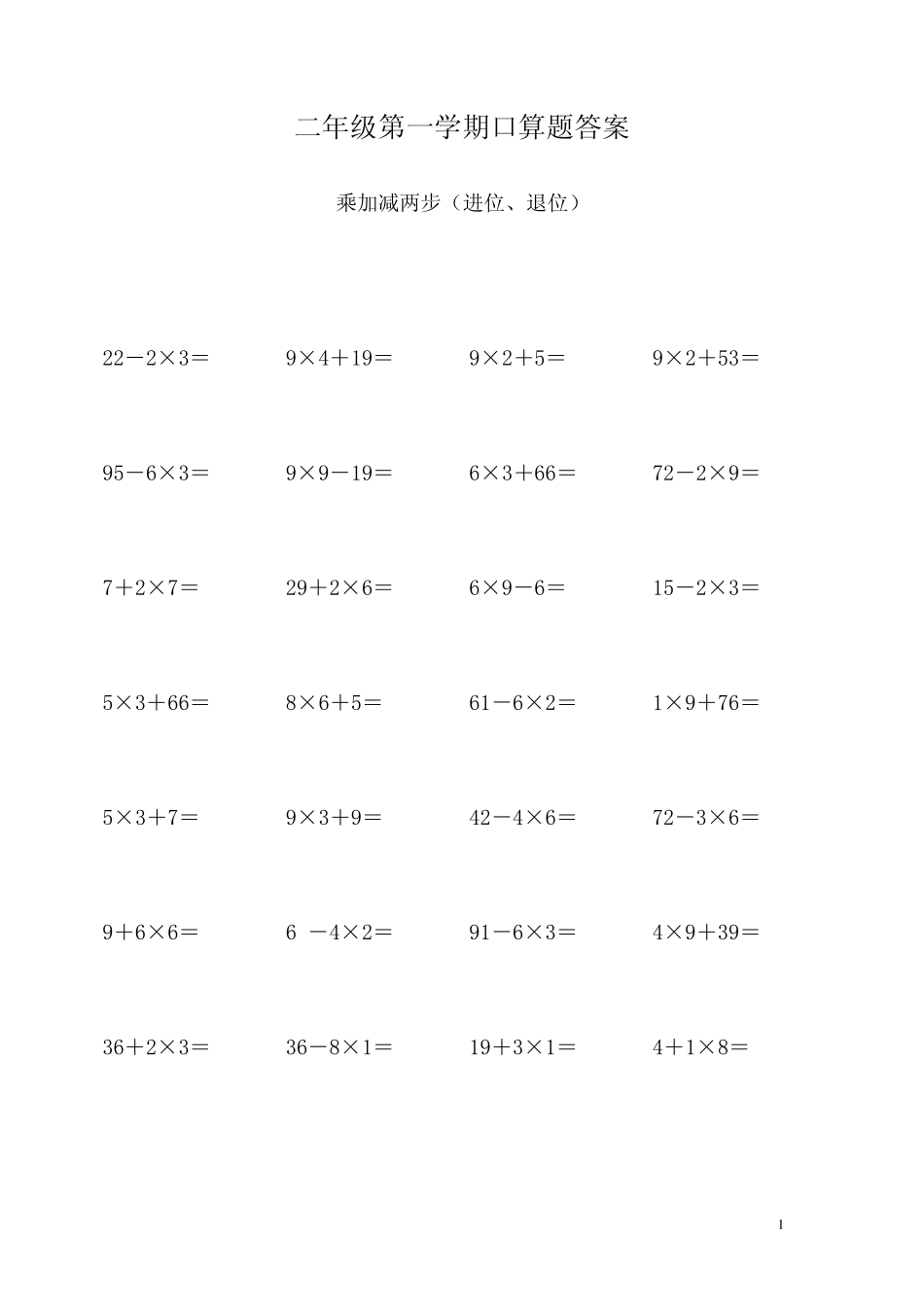 二年级第一学期口算题答案

乘加减两步（进位、退位）

$22-2\times3=$

$9\times4+19=$

$9\times2+5=$

$9\times2+53=$

$95-6\times3=$

$9\times9-19=$

$6\times3+66=$

$72-2\times9=$

$7+2\times7=$

$29+2\times6=$

$6\times9-6=$

$15-2\times3=$

$5\times3+66=$

$8\times6+5=$

$61-6\times2=$

$1\times9+76=$

$5\times3+7=$

$9\times3+9=$

$42-4\times6=$

$72-3\times6=$

$9+6\times6=$

$6-4\times2=$

$91-6\times3=$

$4\times9+39=$

$36+2\times3=$

$36-8\times1=$

$19+3\times1=$

$4+1\times8=$

1